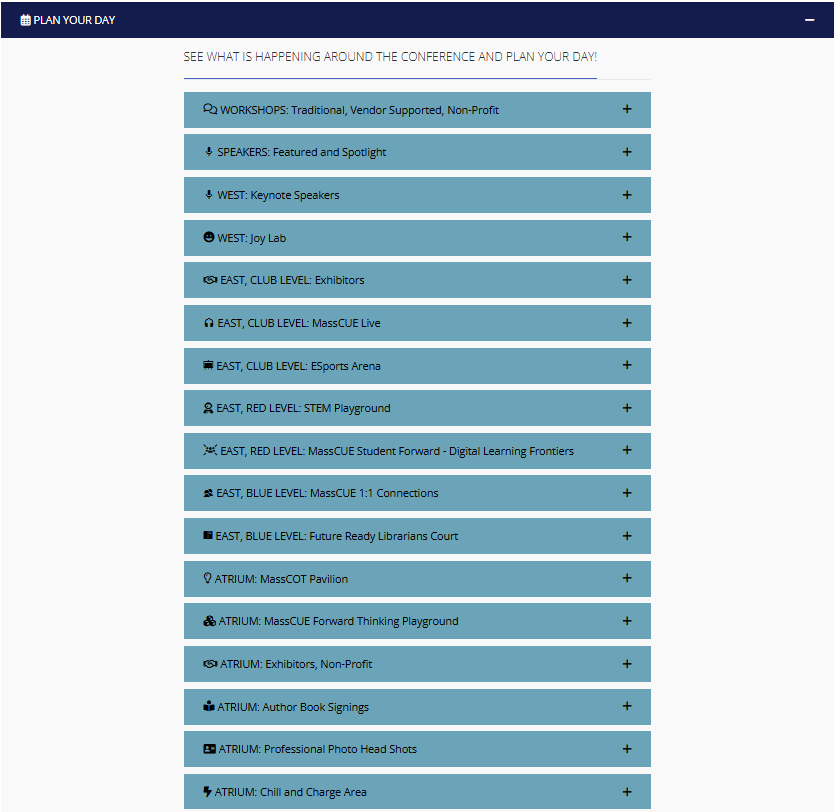 PLAN YOUR DAY −

SEE WHAT IS HAPPENING AROUND THE CONFERENCE AND PLAN YOUR DAY!

WORKSHOPS: Traditional, Vendor Supported, Non-Profit +

SPEAKERS: Featured and Spotlight +

WEST: Keynote Speakers +

WEST: Joy Lab +

EAST, CLUB LEVEL: Exhibitors +

EAST, CLUB LEVEL: MassCUE Live +

EAST, CLUB LEVEL: ESports Arena +

EAST, RED LEVEL: STEM Playground +

EAST, RED LEVEL: MassCUE Student Forward - Digital Learning Frontiers +

EAST, BLUE LEVEL: MassCUE 1:1 Connections +

EAST, BLUE LEVEL: Future Ready Librarians Court +

ATRIUM: MassCOT Pavilion +

ATRIUM: MassCUE Forward Thinking Playground +

ATRIUM: Exhibitors, Non-Profit +

ATRIUM: Author Book Signings +

ATRIUM: Professional Photo Head Shots +

ATRIUM: Chill and Charge Area +